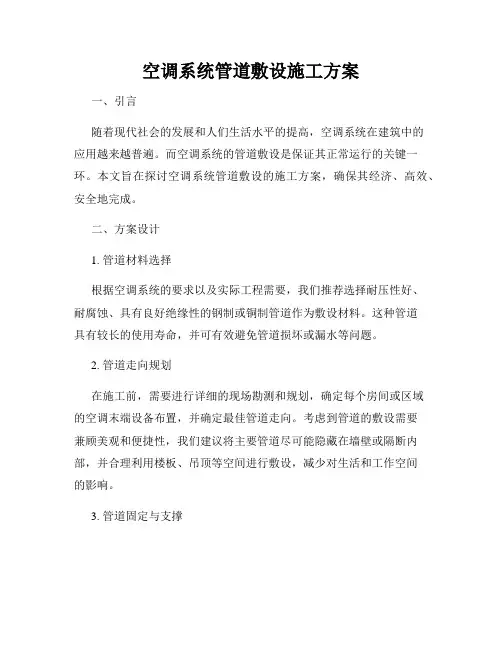 空调系统管道敷设施工方案

一、引言

随着现代社会的发展和人们生活水平的提高，空调系统在建筑中的应用越来越普遍。而空调系统的管道敷设是保证其正常运行的关键一环。本文旨在探讨空调系统管道敷设的施工方案，确保其经济、高效、安全地完成。

二、方案设计

1. 管道材料选择

根据空调系统的要求以及实际工程需要，我们推荐选择耐压性好、耐腐蚀、具有良好绝缘性的钢制或铜制管道作为敷设材料。这种管道具有较长的使用寿命，并可有效避免管道损坏或漏水等问题。

2. 管道走向规划

在施工前，需要进行详细的现场勘测和规划，确定每个房间或区域的空调末端设备布置，并确定最佳管道走向。考虑到管道的敷设需要兼顾美观和便捷性，我们建议将主要管道尽可能隐藏在墙壁或隔断内部，并合理利用楼板、吊顶等空间进行敷设，减少对生活和工作空间的影响。

3. 管道固定与支撑